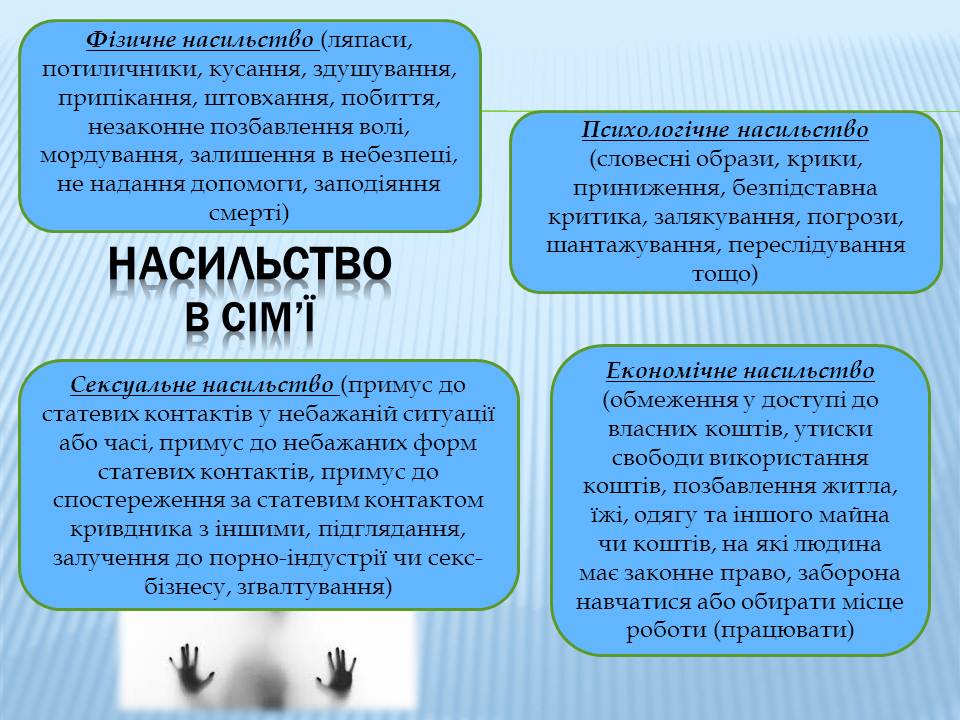 Фізичне насильство (ляпаси, потиличники, кусання, здушування, припікання, штовхання, побиття, незаконне позбавлення волі, мордування, залишення в небезпеці, не надання допомоги, заподіяння смерті)

Психологічне насильство (словесні образи, крики, приниження, безпідставна критика, залякування, погрози, шантажування, переслідування тощо)

НАСИЛЬСТВО В СІМ'Ї

Сексуальне насильство (примус до статевих контактів у небажаній ситуації або часі, примус до небажаних форм статевих контактів, примус до спостереження за статевим контактом кривдника з іншими, підглядання, залучення до порно-індустрії чи секс-бізнесу, зґвалтування)

Економічне насильство (обмеження у доступі до власних коштів, утиски свободи використання коштів, позбавлення житла, їжі, одягу та іншого майна чи коштів, на які людина має законне право, заборона навчатися або обирати місце роботи (працювати)